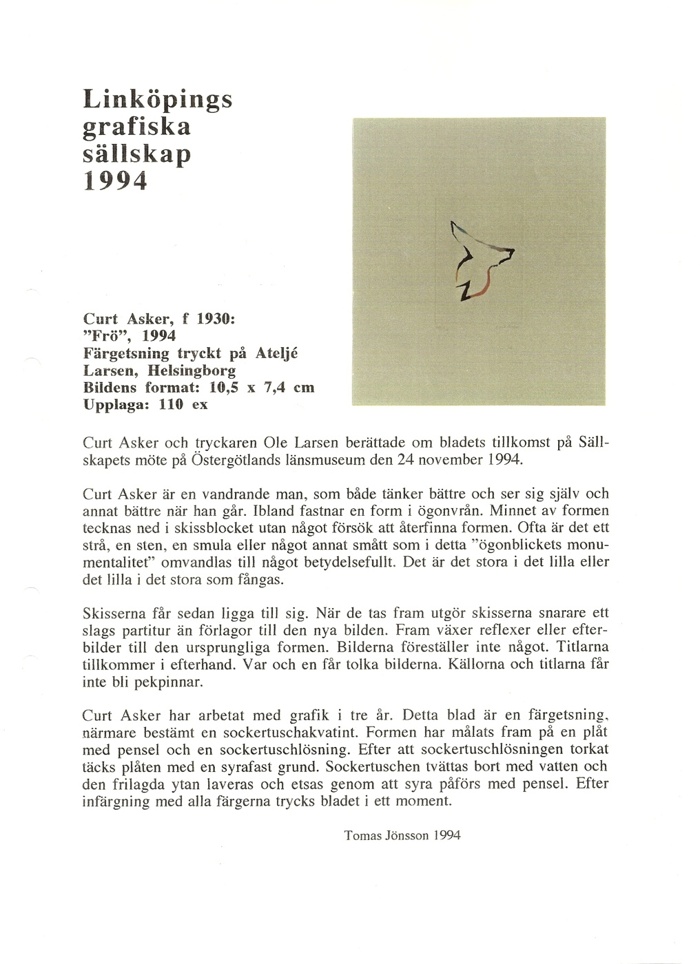 Linköpings grafiska sällskap 1994

Curt Asker, f 1930:
"Frö", 1994
Färgetsning tryckt på Ateljé Larsen, Helsingborg
Bildens format: 10,5 x 7,4 cm
Upplaga: 110 ex

Curt Asker och tryckaren Ole Larsen berättade om bladets tillkomst på Sällskapets möte på Östergötlands länsmuseum den 24 november 1994.

Curt Asker är en vandrande man, som både tänker bättre och ser sig själv och annat bättre när han går. Ibland fastnar en form i ögonvrån. Minnet av formen tecknas ned i skissblocket utan något försök att återfinna formen. Ofta är det ett strå, en sten, en smula eller något annat smått som i detta "ögonblickets monumentalitet" omvandlas till något betydelsefullt. Det är det stora i det lilla eller det lilla i det stora som fångas.

Skisserna får sedan ligga till sig. När de tas fram utgör skisserna snarare ett slags partitur än förlagor till den nya bilden. Fram växer reflexer eller efterbilder till den ursprungliga formen. Bilderna föreställer inte något. Titlarna tillkommer i efterhand. Var och en får tolka bilderna. Källorna och titlarna får inte bli pekpinnar.

Curt Asker har arbetat med grafik i tre år. Detta blad är en färgetsning, närmare bestämt en sockertuschakvatint. Formen har målats fram på en plåt med pensel och en sockertuschlösning. Efter att sockertuschlösningen torkat täcks plåten med en syrafast grund. Sockertuschen tvättas bort med vatten och den frilagda ytan laveras och etsas genom att syra påförs med pensel. Efter infärgning med alla färgerna trycks bladet i ett moment.

Tomas Jönsson 1994